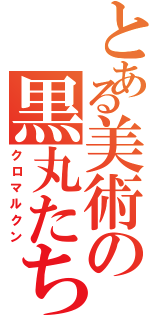 とある美術の黒丸たち
クロマルクン